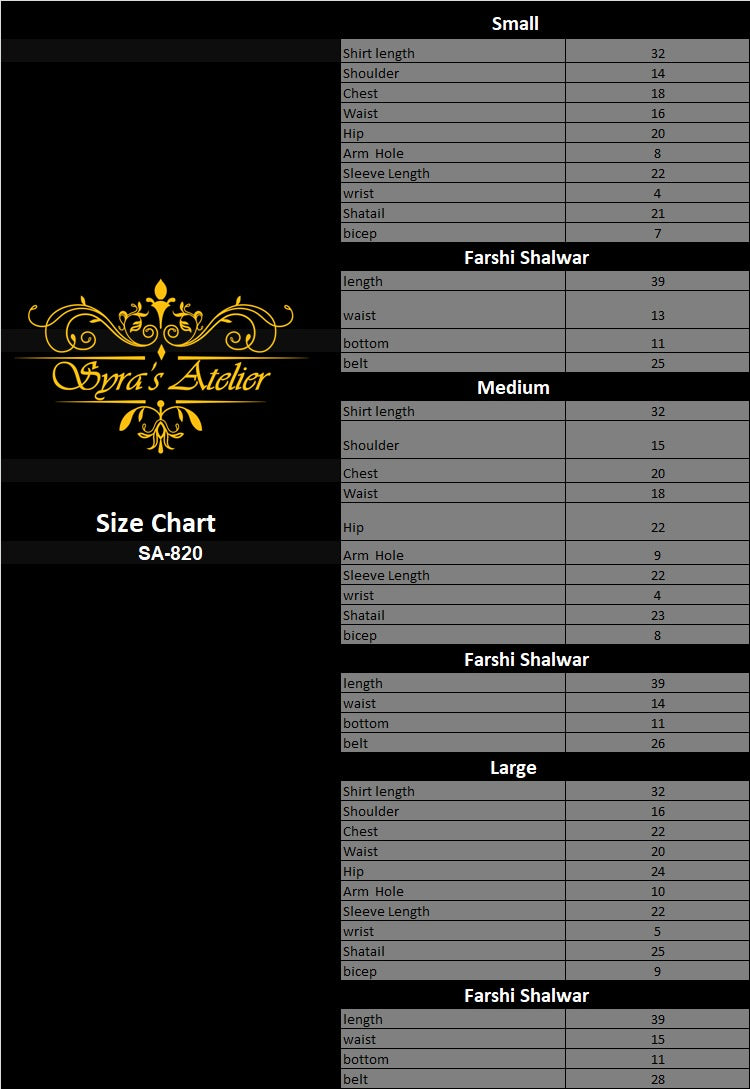 Syra's Atelier

Size Chart
SA-820

Small

| Shirt length | 32 |
|---|---|
| Shoulder | 14 |
| Chest | 18 |
| Waist | 16 |
| Hip | 20 |
| Arm Hole | 8 |
| Sleeve Length | 22 |
| wrist | 4 |
| Shatail | 21 |
| bicep | 7 |

Farshi Shalwar

| length | 39 |
|---|---|
| waist | 13 |
| bottom | 11 |
| belt | 25 |

Medium

| Shirt length | 32 |
|---|---|
| Shoulder | 15 |
| Chest | 20 |
| Waist | 18 |
| Hip | 22 |
| Arm Hole | 9 |
| Sleeve Length | 22 |
| wrist | 4 |
| Shatail | 23 |
| bicep | 8 |

Farshi Shalwar

| length | 39 |
|---|---|
| waist | 14 |
| bottom | 11 |
| belt | 26 |

Large

| Shirt length | 32 |
|---|---|
| Shoulder | 16 |
| Chest | 22 |
| Waist | 20 |
| Hip | 24 |
| Arm Hole | 10 |
| Sleeve Length | 22 |
| wrist | 5 |
| Shatail | 25 |
| bicep | 9 |

Farshi Shalwar

| length | 39 |
|---|---|
| waist | 15 |
| bottom | 11 |
| belt | 28 |